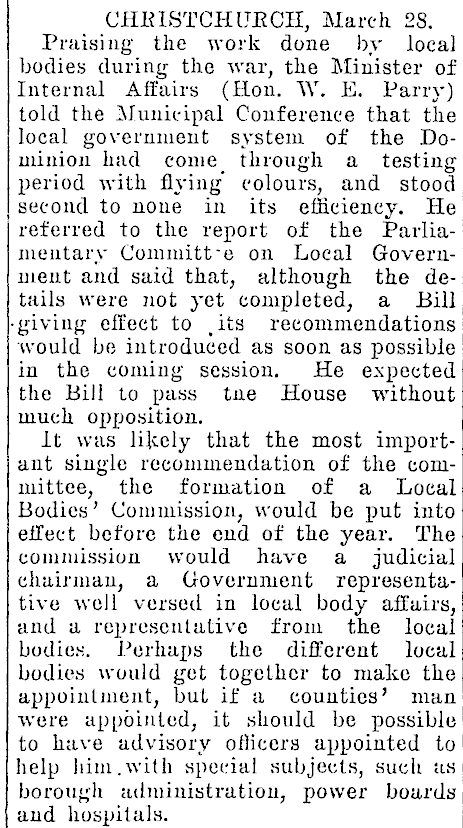 CHRISTCHURCH, March 28.

Praising the work done by local bodies during the war, the Minister of Internal Affairs (Hon. W. E. Parry) told the Municipal Conference that the local government system of the Dominion had come through a testing period with flying colours, and stood second to none in its efficiency. He referred to the report of the Parliamentary Committ-e on Local Government and said that, although the details were not yet completed, a Bill giving effect to its recommendations would be introduced as soon as possible in the coming session. He expected the Bill to pass tne House without much opposition.

It was likely that the most important single recommendation of the committee, the formation of a Local Bodies' Commission, would be put into effect before the end of the year. The commission would have a judicial chairman, a Government representative well versed in local body affairs, and a representative from the local bodies. Perhaps the different local bodies would get together to make the appointment, but if a counties' man were appointed, it should be possible to have advisory officers appointed to help him with special subjects, such as borough administration, power boards and hospitals.